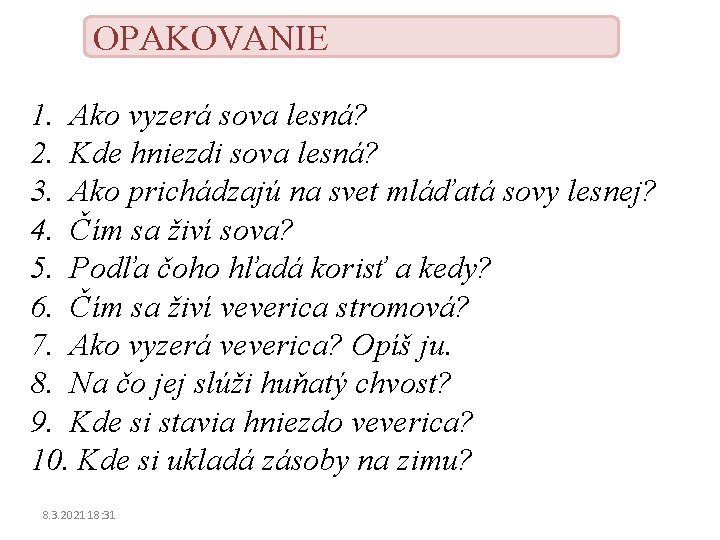 OPAKOVANIE

1. Ako vyzerá sova lesná?
2. Kde hniezdi sova lesná?
3. Ako prichádzajú na svet mláďatá sovy lesnej?
4. Čím sa živí sova?
5. Podľa čoho hľadá korisť a kedy?
6. Čím sa živí veverica stromová?
7. Ako vyzerá veverica? Opíš ju.
8. Na čo jej slúži huňatý chvost?
9. Kde si stavia hniezdo veverica?
10. Kde si ukladá zásoby na zimu?

8.3.2021 18:31